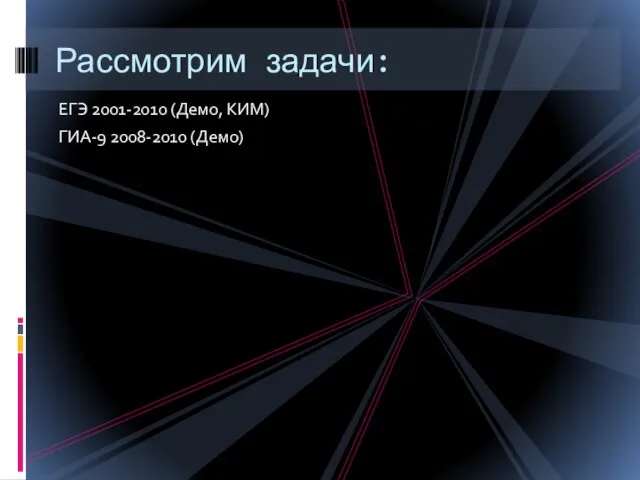 Рассмотрим задачи:

ЕГЭ 2001-2010 (Демо, КИМ)

ГИА-9 2008-2010 (Демо)